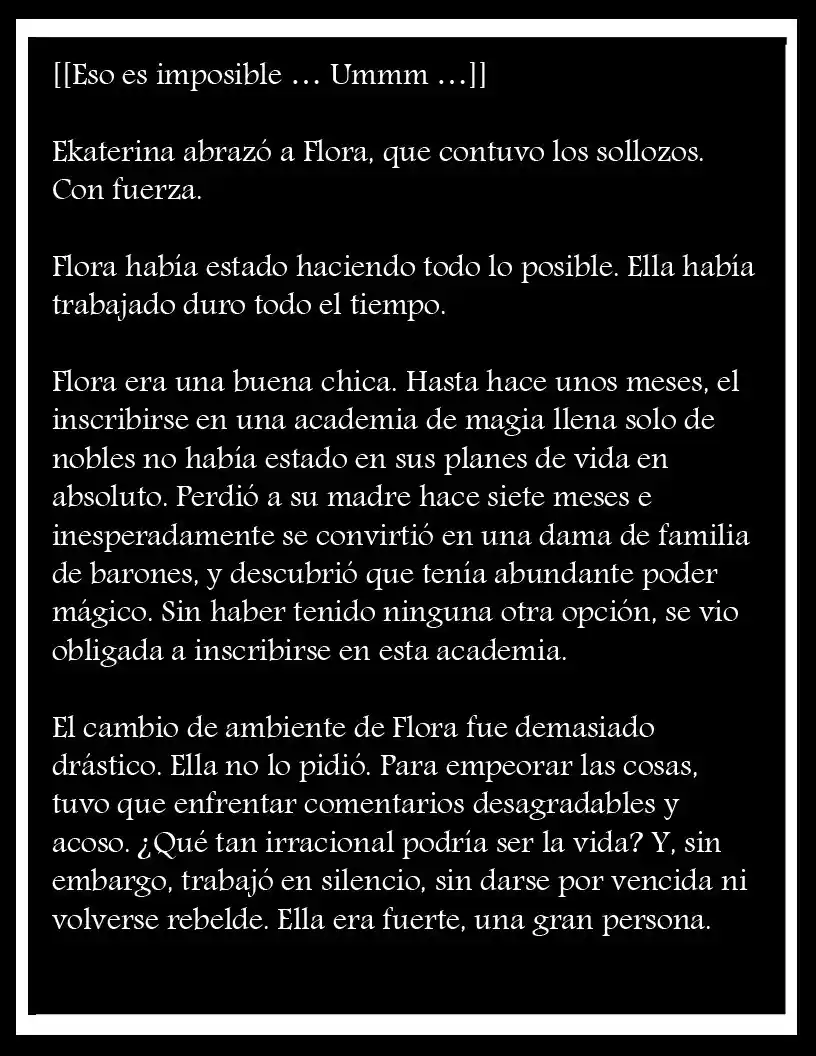 [[Eso es imposible … Ummm …]]

Ekaterina abrazó a Flora, que contuvo los sollozos. Con fuerza.

Flora había estado haciendo todo lo posible. Ella había trabajado duro todo el tiempo.

Flora era una buena chica. Hasta hace unos meses, el inscribirse en una academia de magia llena solo de nobles no había estado en sus planes de vida en absoluto. Perdió a su madre hace siete meses e inesperadamente se convirtió en una dama de familia de barones, y descubrió que tenía abundante poder mágico. Sin haber tenido ninguna otra opción, se vio obligada a inscribirse en esta academia.

El cambio de ambiente de Flora fue demasiado drástico. Ella no lo pidió. Para empeorar las cosas, tuvo que enfrentar comentarios desagradables y acoso. ¿Qué tan irracional podría ser la vida? Y, sin embargo, trabajó en silencio, sin darse por vencida ni volverse rebelde. Ella era fuerte, una gran persona.